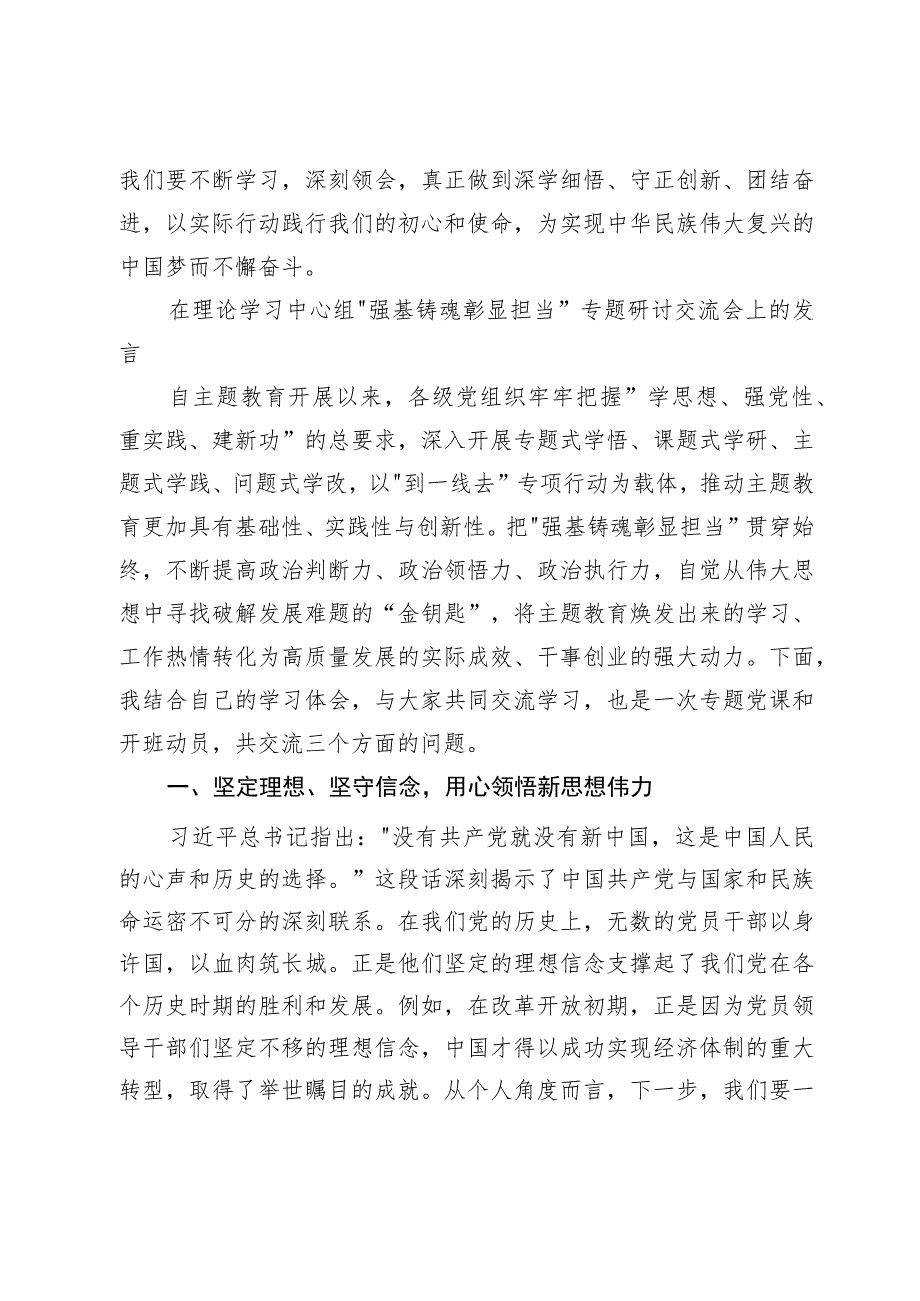 我们要不断学习，深刻领会，真正做到深学细悟、守正创新、团结奋进，以实际行动践行我们的初心和使命，为实现中华民族伟大复兴的中国梦而不懈奋斗。

在理论学习中心组"强基铸魂彰显担当”专题研讨交流会上的发言

自主题教育开展以来，各级党组织牢牢把握”学思想、强党性、重实践、建新功”的总要求，深入开展专题式学悟、课题式学研、主题式学践、问题式学改，以"到一线去”专项行动为载体，推动主题教育更加具有基础性、实践性与创新性。把"强基铸魂彰显担当”贯穿始终，不断提高政治判断力、政治领悟力、政治执行力，自觉从伟大思想中寻找破解发展难题的“金钥匙”，将主题教育焕发出来的学习、工作热情转化为高质量发展的实际成效、干事创业的强大动力。下面，我结合自己的学习体会，与大家共同交流学习，也是一次专题党课和开班动员，共交流三个方面的问题。

一、坚定理想、坚守信念，用心领悟新思想伟力

习近平总书记指出："没有共产党就没有新中国，这是中国人民的心声和历史的选择。”这段话深刻揭示了中国共产党与国家和民族命运密不可分的深刻联系。在我们党的历史上，无数的党员干部以身许国，以血肉筑长城。正是他们坚定的理想信念支撑起了我们党在各个历史时期的胜利和发展。例如，在改革开放初期，正是因为党员领导干部们坚定不移的理想信念，中国才得以成功实现经济体制的重大转型，取得了举世瞩目的成就。从个人角度而言，下一步，我们要一